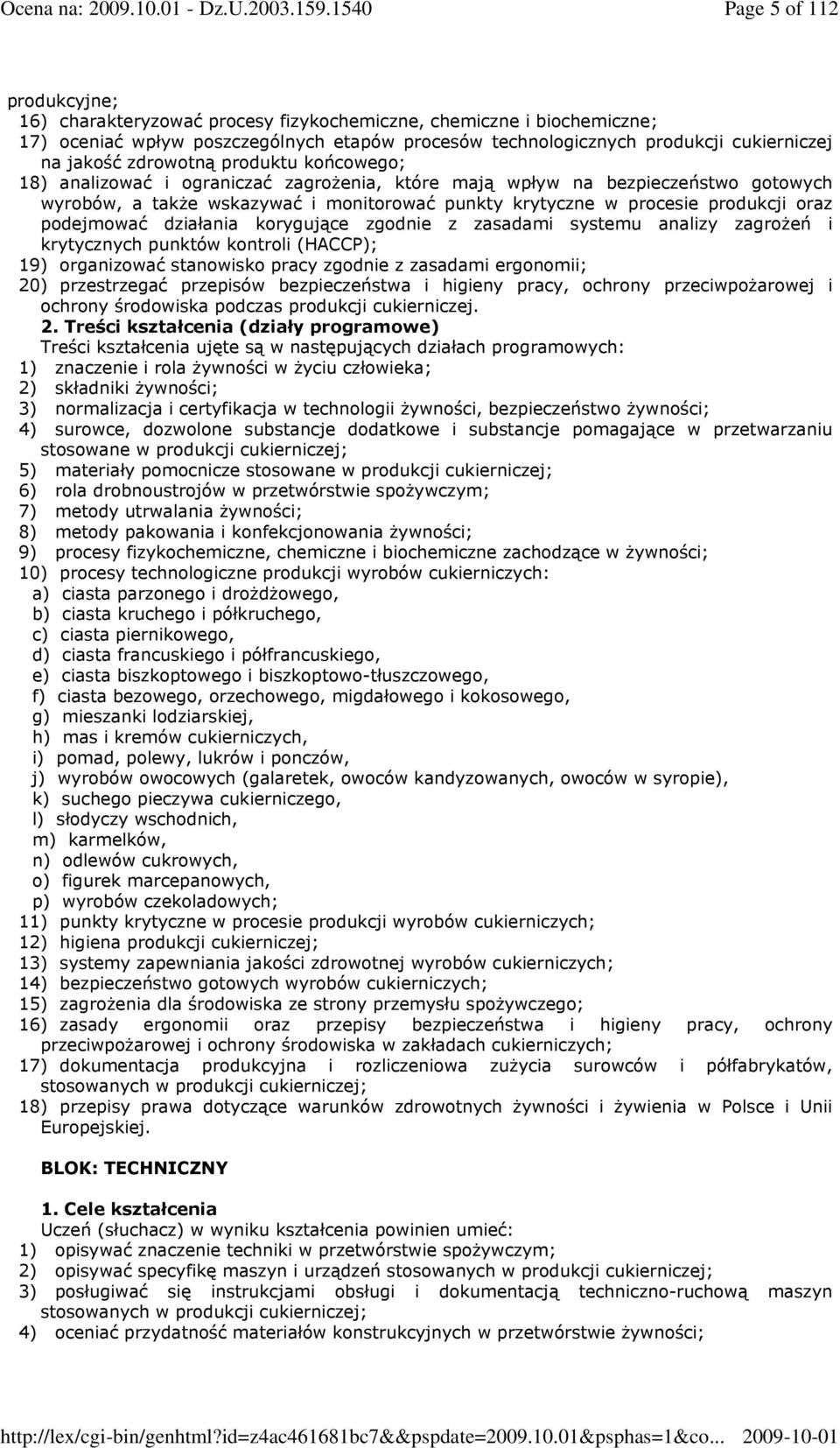 Ocena na: 2009.10.01 - Dz.U.2003.159.1540 Page 5 of 112

produkcyjne;
16) charakteryzować procesy fizykochemiczne, chemiczne i biochemiczne;
17) oceniać wpływ poszczególnych etapów procesów technologicznych produkcji cukierniczej na jakość zdrowotną produktu końcowego;
18) analizować i ograniczać zagrożenia, które mają wpływ na bezpieczeństwo gotowych wyrobów, a także wskazywać i monitorować punkty krytyczne w procesie produkcji oraz podejmować działania korygujące zgodnie z zasadami systemu analizy zagrożeń i krytycznych punktów kontroli (HACCP);
19) organizować stanowisko pracy zgodnie z zasadami ergonomii;
20) przestrzegać przepisów bezpieczeństwa i higieny pracy, ochrony przeciwpożarowej i ochrony środowiska podczas produkcji cukierniczej.
2. Treści kształcenia (działy programowe)
Treści kształcenia ujęte są w następujących działach programowych:
1) znaczenie i rola żywności w życiu człowieka;
2) składniki żywności;
3) normalizacja i certyfikacja w technologii żywności, bezpieczeństwo żywności;
4) surowce, dozwolone substancje dodatkowe i substancje pomagające w przetwarzaniu stosowane w produkcji cukierniczej;
5) materiały pomocnicze stosowane w produkcji cukierniczej;
6) rola drobnoustrojów w przetwórstwie spożywczym;
7) metody utrwalania żywności;
8) metody pakowania i konfekcjonowania żywności;
9) procesy fizykochemiczne, chemiczne i biochemiczne zachodzące w żywności;
10) procesy technologiczne produkcji wyrobów cukierniczych:
a) ciasta parzonego i drożdżowego,
b) ciasta kruchego i półkruchego,
c) ciasta piernikowego,
d) ciasta francuskiego i półfrancuskiego,
e) ciasta biszkoptowego i biszkoptowo-tłuszczowego,
f) ciasta bezowego, orzechowego, migdałowego i kokosowego,
g) mieszanki lodziarskiej,
h) mas i kremów cukierniczych,
i) pomad, polewy, lukrów i ponczów,
j) wyrobów owocowych (galaretek, owoców kandyzowanych, owoców w syropie),
k) suchego pieczywa cukierniczego,
l) słodyczy wschodnich,
m) karmelków,
n) odlewów cukrowych,
o) figurek marcepanowych,
p) wyrobów czekoladowych;
11) punkty krytyczne w procesie produkcji wyrobów cukierniczych;
12) higiena produkcji cukierniczej;
13) systemy zapewniania jakości zdrowotnej wyrobów cukierniczych;
14) bezpieczeństwo gotowych wyrobów cukierniczych;
15) zagrożenia dla środowiska ze strony przemysłu spożywczego;
16) zasady ergonomii oraz przepisy bezpieczeństwa i higieny pracy, ochrony przeciwpożarowej i ochrony środowiska w zakładach cukierniczych;
17) dokumentacja produkcyjna i rozliczeniowa zużycia surowców i półfabrykatów, stosowanych w produkcji cukierniczej;
18) przepisy prawa dotyczące warunków zdrowotnych żywności i żywienia w Polsce i Unii Europejskiej.

BLOK: TECHNICZNY

1. Cele kształcenia
Uczeń (słuchacz) w wyniku kształcenia powinien umieć:
1) opisywać znaczenie techniki w przetwórstwie spożywczym;
2) opisywać specyfikę maszyn i urządzeń stosowanych w produkcji cukierniczej;
3) posługiwać się instrukcjami obsługi i dokumentacją techniczno-ruchową maszyn stosowanych w produkcji cukierniczej;
4) oceniać przydatność materiałów konstrukcyjnych w przetwórstwie żywności;

http://lex/cgi-bin/genhtml?id=z4ac461681bc7&&pspdate=2009.10.01&psphas=1&co... 2009-10-01